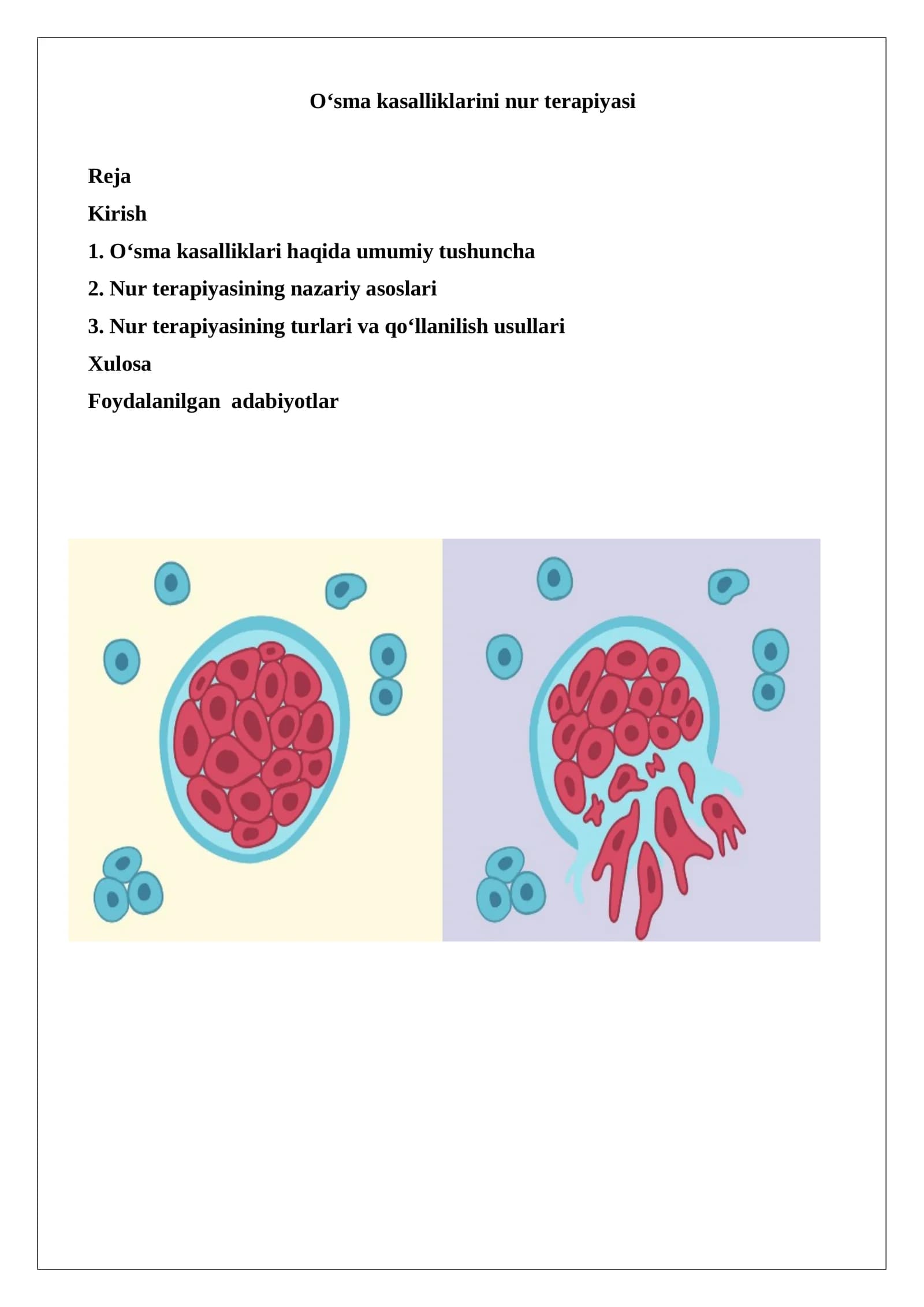 O‘sma kasalliklarini nur terapiyasi

Reja

Kirish

1. O‘sma kasalliklari haqida umumiy tushuncha

2. Nur terapiyasining nazariy asoslari

3. Nur terapiyasining turlari va qo‘llanilish usullari

Xulosa

Foydalanilgan  adabiyotlar